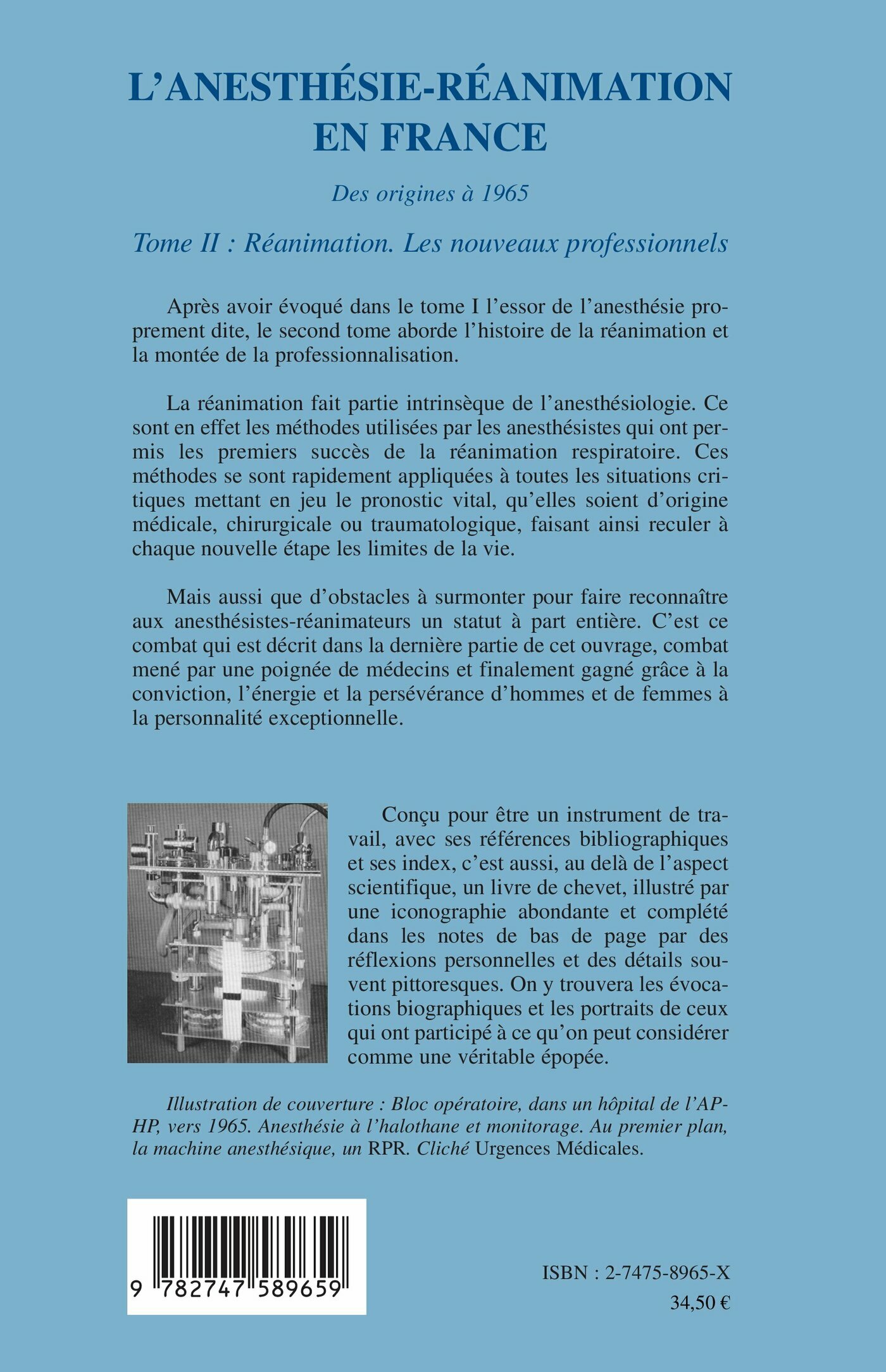 L'ANESTHÉSIE-RÉANIMATION EN FRANCE

Des origines à 1965

Tome II : Réanimation. Les nouveaux professionnels

Après avoir évoqué dans le tome I l'essor de l'anesthésie proprement dite, le second tome aborde l'histoire de la réanimation et la montée de la professionnalisation.

La réanimation fait partie intrinsèque de l'anesthésiologie. Ce sont en effet les méthodes utilisées par les anesthésistes qui ont permis les premiers succès de la réanimation respiratoire. Ces méthodes se sont rapidement appliquées à toutes les situations critiques mettant en jeu le pronostic vital, qu'elles soient d'origine médicale, chirurgicale ou traumatologique, faisant ainsi reculer à chaque nouvelle étape les limites de la vie.

Mais aussi que d'obstacles à surmonter pour faire reconnaître aux anesthésistes-réanimateurs un statut à part entière. C'est ce combat qui est décrit dans la dernière partie de cet ouvrage, combat mené par une poignée de médecins et finalement gagné grâce à la conviction, l'énergie et la persévérance d'hommes et de femmes à la personnalité exceptionnelle.

Conçu pour être un instrument de travail, avec ses références bibliographiques et ses index, c'est aussi, au delà de l'aspect scientifique, un livre de chevet, illustré par une iconographie abondante et complété dans les notes de bas de page par des réflexions personnelles et des détails souvent pittoresques. On y trouvera les évocations biographiques et les portraits de ceux qui ont participé à ce qu'on peut considérer comme une véritable épopée.

Illustration de couverture : Bloc opératoire, dans un hôpital de l'AP-HP, vers 1965. Anesthésie à l'halothane et monitorage. Au premier plan, la machine anesthésique, un RPR. Cliché Urgences Médicales.

9 782747 589659

ISBN : 2-7475-8965-X
34,50 €